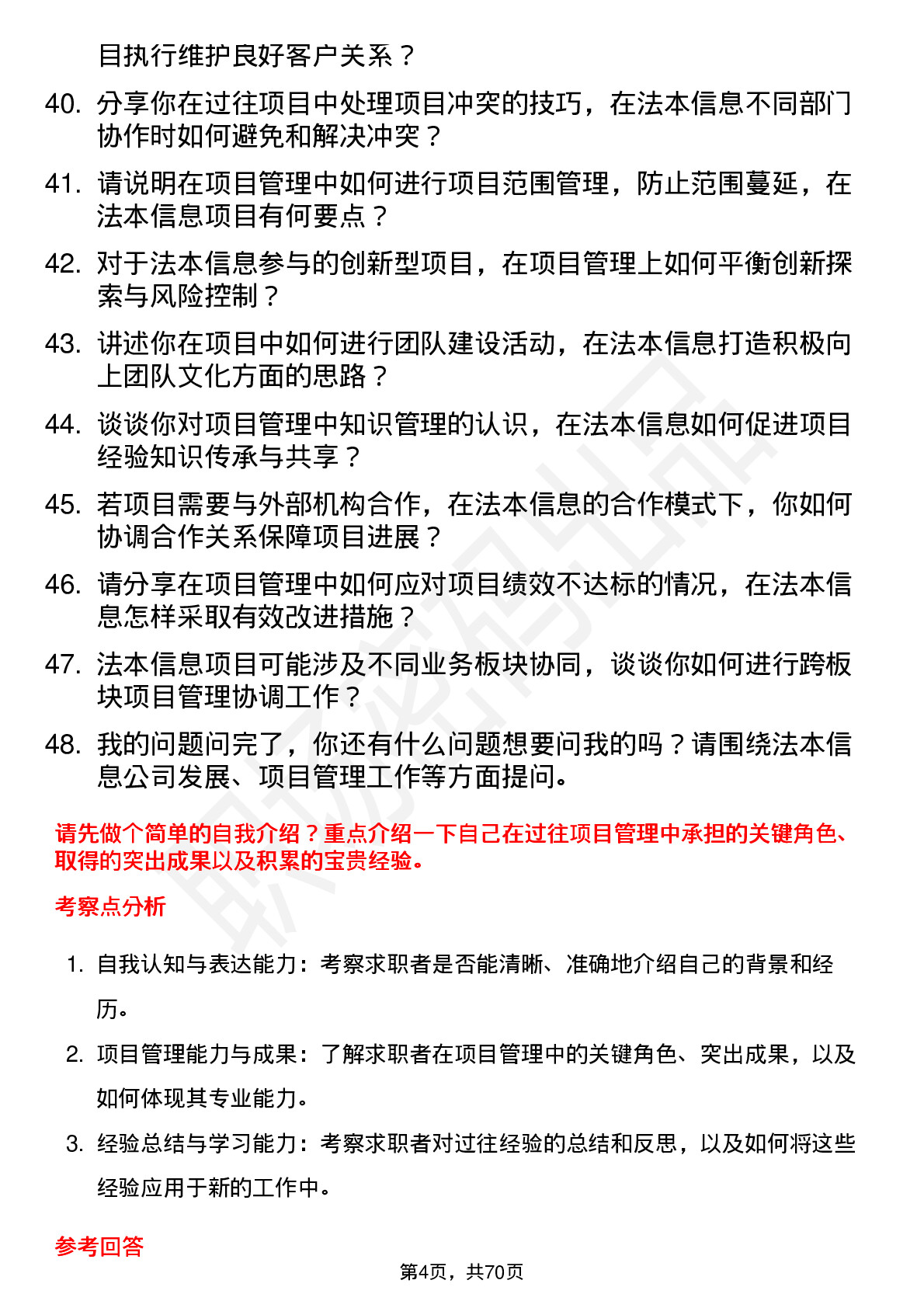 目执行维护良好客户关系？

40. 分享你在过往项目中处理项目冲突的技巧，在法本信息不同部门协作时如何避免和解决冲突？

41. 请说明在项目管理中如何进行项目范围管理，防止范围蔓延，在法本信息项目有何要点？

42. 对于法本信息参与的创新型项目，在项目管理上如何平衡创新探索与风险控制？

43. 讲述你在项目中如何进行团队建设活动，在法本信息打造积极向上团队文化方面的思路？

44. 谈谈你对项目管理中知识管理的认识，在法本信息如何促进项目经验知识传承与共享？

45. 若项目需要与外部机构合作，在法本信息的合作模式下，你如何协调合作关系保障项目进展？

46. 请分享在项目管理中如何应对项目绩效不达标的情况，在法本信息怎样采取有效改进措施？

47. 法本信息项目可能涉及不同业务板块协同，谈谈你如何进行跨板块项目管理协调工作？

48. 我的问题问完了，你还有什么问题想要问我的吗？请围绕法本信息公司发展、项目管理工作等方面提问。

请先做个简单的自我介绍？重点介绍一下自己在过往项目管理中承担的关键角色、取得的突出成果以及积累的宝贵经验。

考察点分析

1. 自我认知与表达能力：考察求职者是否能清晰、准确地介绍自己的背景和经历。

2. 项目管理能力与成果：了解求职者在项目管理中的关键角色、突出成果，以及如何体现其专业能力。

3. 经验总结与学习能力：考察求职者对过往经验的总结和反思，以及如何将这些经验应用于新的工作中。

参考回答

第4页，共70页